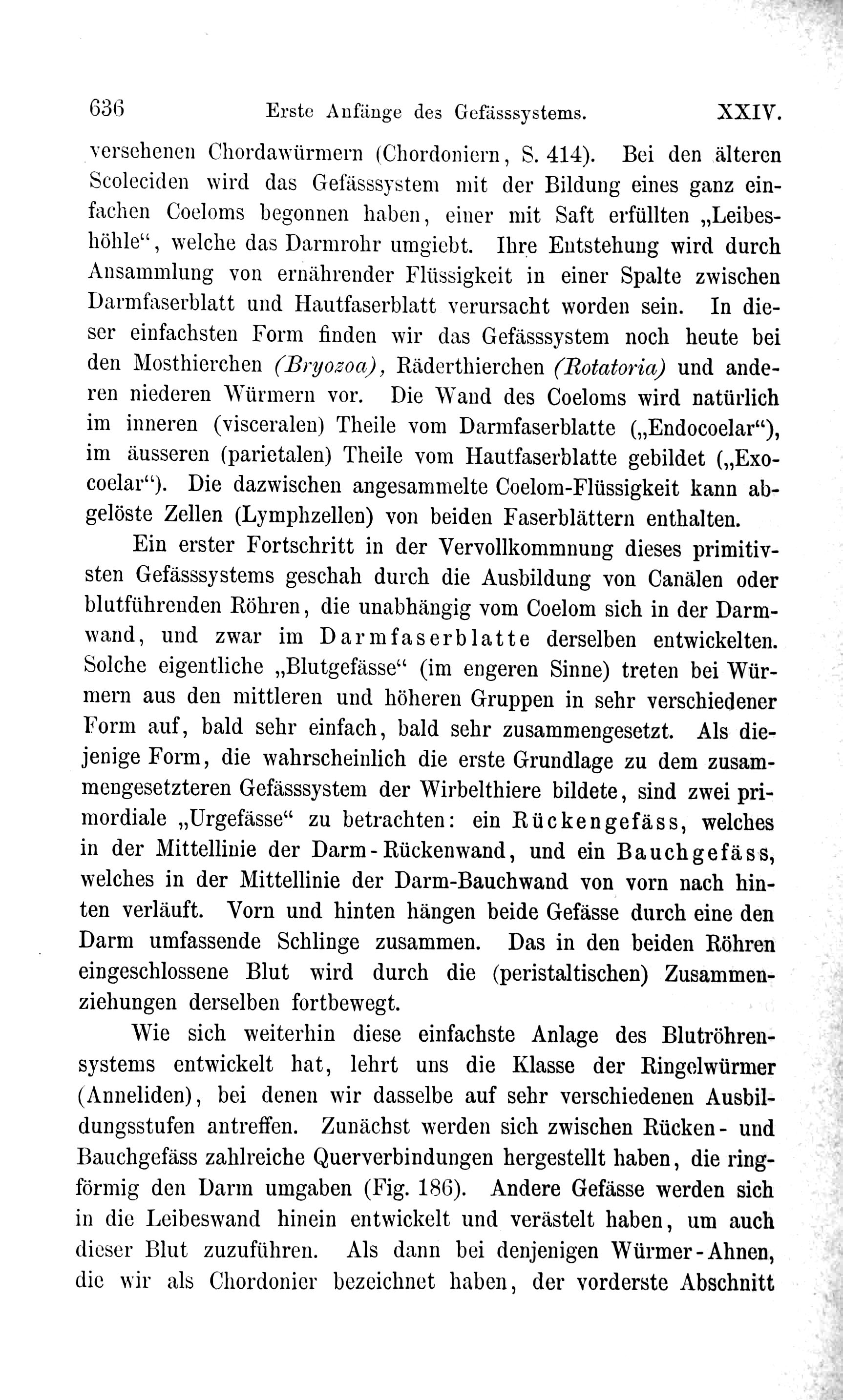 636 Erste Anfänge des Gefässsystems. XXIV.

versehenen Chordawürmern (Chordoniern, S. 414). Bei den älteren Scoleciden wird das Gefässsystem mit der Bildung eines ganz einfachen Coeloms begonnen haben, einer mit Saft erfüllten „Leibeshöhle“, welche das Darmrohr umgiebt. Ihre Entstehung wird durch Ansammlung von ernährender Flüssigkeit in einer Spalte zwischen Darmfaserblatt und Hautfaserblatt verursacht worden sein. In dieser einfachsten Form finden wir das Gefässsystem noch heute bei den Mosthierchen (Bryozoa), Räderthierchen (Rotatoria) und anderen niederen Würmern vor. Die Wand des Coeloms wird natürlich im inneren (visceralen) Theile vom Darmfaserblatte („Endocoelar“), im äusseren (parietalen) Theile vom Hautfaserblatte gebildet („Exocoelar“). Die dazwischen angesammelte Coelom-Flüssigkeit kann abgelöste Zellen (Lymphzellen) von beiden Faserblättern enthalten.

Ein erster Fortschritt in der Vervollkommnung dieses primitivsten Gefässsystems geschah durch die Ausbildung von Canälen oder blutführenden Röhren, die unabhängig vom Coelom sich in der Darmwand, und zwar im Darmfaserblatte derselben entwickelten. Solche eigentliche „Blutgefässe“ (im engeren Sinne) treten bei Würmern aus den mittleren und höheren Gruppen in sehr verschiedener Form auf, bald sehr einfach, bald sehr zusammengesetzt. Als diejenige Form, die wahrscheinlich die erste Grundlage zu dem zusammengesetzteren Gefässsystem der Wirbelthiere bildete, sind zwei primordiale „Urgefässe“ zu betrachten: ein Rückengefäss, welches in der Mittellinie der Darm-Rückenwand, und ein Bauchgefäss, welches in der Mittellinie der Darm-Bauchwand von vorn nach hinten verläuft. Vorn und hinten hängen beide Gefässe durch eine den Darm umfassende Schlinge zusammen. Das in den beiden Röhren eingeschlossene Blut wird durch die (peristaltischen) Zusammenziehungen derselben fortbewegt.

Wie sich weiterhin diese einfachste Anlage des Blutröhrensystems entwickelt hat, lehrt uns die Klasse der Ringelwürmer (Anneliden), bei denen wir dasselbe auf sehr verschiedenen Ausbildungsstufen antreffen. Zunächst werden sich zwischen Rücken- und Bauchgefäss zahlreiche Querverbindungen hergestellt haben, die ringförmig den Darm umgaben (Fig. 186). Andere Gefässe werden sich in die Leibeswand hinein entwickelt und verästelt haben, um auch dieser Blut zuzuführen. Als dann bei denjenigen Würmer-Ahnen, die wir als Chordonier bezeichnet haben, der vorderste Abschnitt